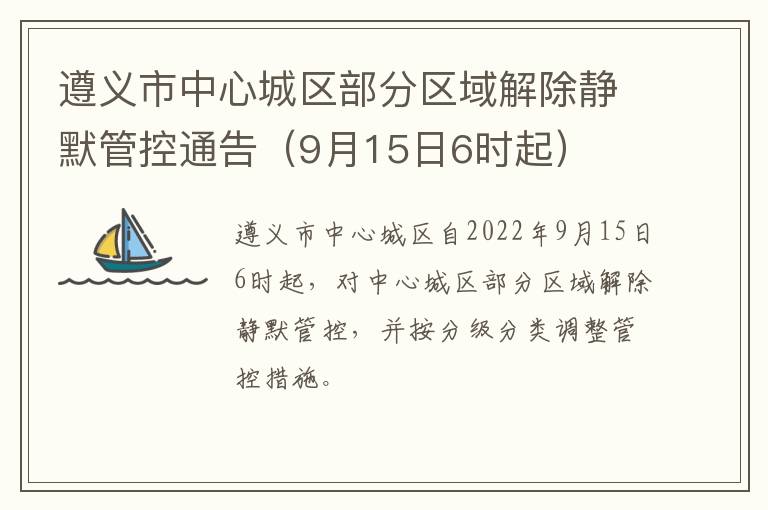 遵义市中心城区部分区域解除静默管控通告（9月15日6时起）

遵义市中心城区自2022年9月15日6时起，对中心城区部分区域解除静默管控，并按分级分类调整管控措施。